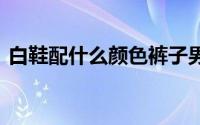 白鞋配什么颜色裤子男